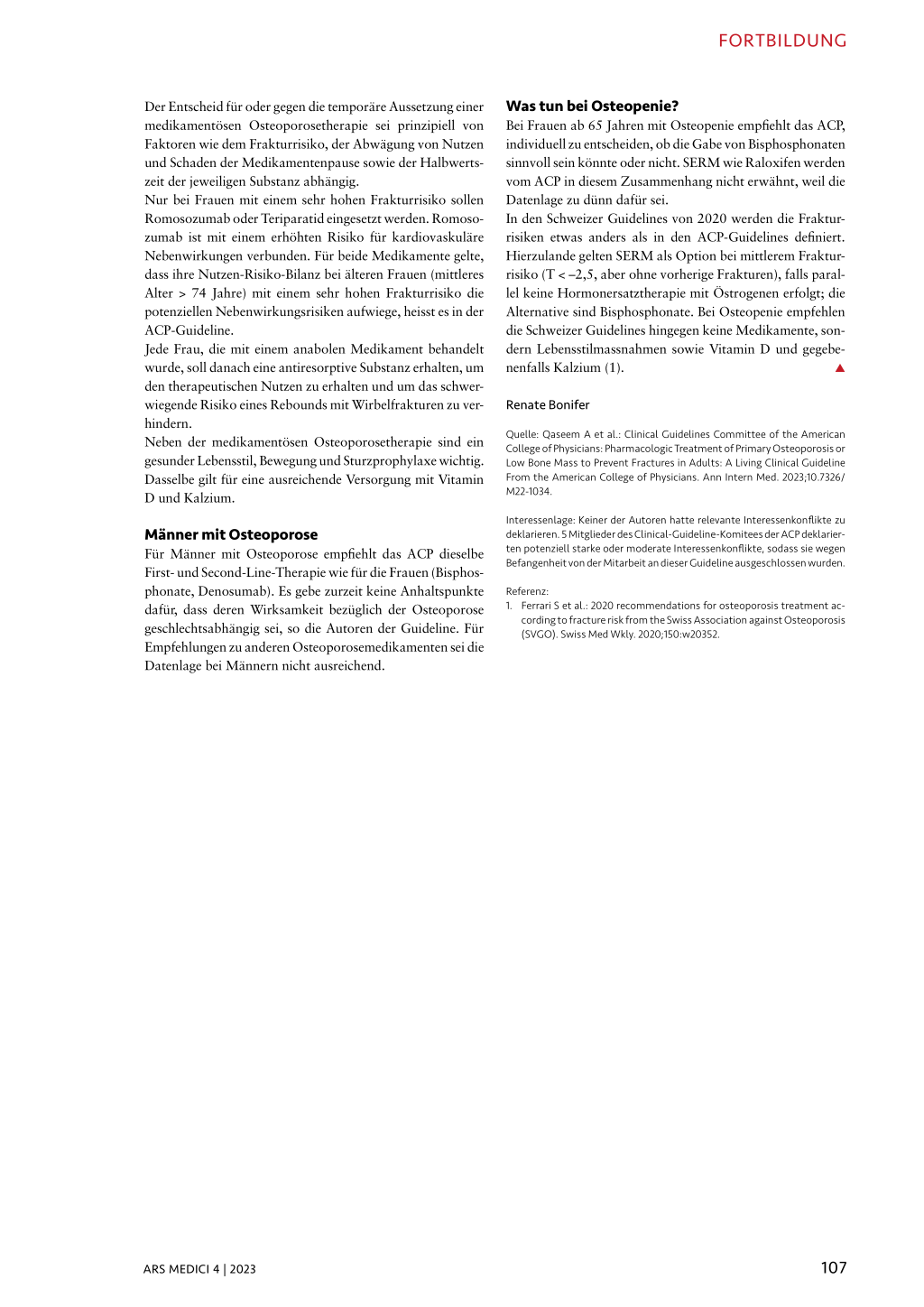 FORTBILDUNG

Der Entscheid für oder gegen die temporäre Aussetzung einer medikamentösen Osteoporosetherapie sei prinzipiell von Faktoren wie dem Frakturrisiko, der Abwägung von Nutzen und Schaden der Medikamentenpause sowie der Halbwertszeit der jeweiligen Substanz abhängig.
Nur bei Frauen mit einem sehr hohen Frakturrisiko sollen Romosozumab oder Teriparatid eingesetzt werden. Romosozumab ist mit einem erhöhten Risiko für kardiovaskuläre Nebenwirkungen verbunden. Für beide Medikamente gelte, dass ihre Nutzen-Risiko-Bilanz bei älteren Frauen (mittleres Alter > 74 Jahre) mit einem sehr hohen Frakturrisiko die potenziellen Nebenwirkungsrisiken aufwiege, heisst es in der ACP-Guideline.
Jede Frau, die mit einem anabolen Medikament behandelt wurde, soll danach eine antiresorptive Substanz erhalten, um den therapeutischen Nutzen zu erhalten und um das schwerwiegende Risiko eines Rebounds mit Wirbelfrakturen zu verhindern.
Neben der medikamentösen Osteoporosetherapie sind ein gesunder Lebensstil, Bewegung und Sturzprophylaxe wichtig. Dasselbe gilt für eine ausreichende Versorgung mit Vitamin D und Kalzium.

Männer mit Osteoporose
Für Männer mit Osteoporose empfiehlt das ACP dieselbe First- und Second-Line-Therapie wie für die Frauen (Bisphosphonate, Denosumab). Es gebe zurzeit keine Anhaltspunkte dafür, dass deren Wirksamkeit bezüglich der Osteoporose geschlechtsabhängig sei, so die Autoren der Guideline. Für Empfehlungen zu anderen Osteoporosemedikamenten sei die Datenlage bei Männern nicht ausreichend.

Was tun bei Osteopenie?
Bei Frauen ab 65 Jahren mit Osteopenie empfiehlt das ACP, individuell zu entscheiden, ob die Gabe von Bisphosphonaten sinnvoll sein könnte oder nicht. SERM wie Raloxifen werden vom ACP in diesem Zusammenhang nicht erwähnt, weil die Datenlage zu dünn dafür sei.
In den Schweizer Guidelines von 2020 werden die Frakturrisiken etwas anders als in den ACP-Guidelines definiert. Hierzulande gelten SERM als Option bei mittlerem Frakturrisiko (T < –2,5, aber ohne vorherige Frakturen), falls parallel keine Hormonersatztherapie mit Östrogenen erfolgt; die Alternative sind Bisphosphonate. Bei Osteopenie empfehlen die Schweizer Guidelines hingegen keine Medikamente, sondern Lebensstilmassnahmen sowie Vitamin D und gegebenenfalls Kalzium (1).

Renate Bonifer

Quelle: Qaseem A et al.: Clinical Guidelines Committee of the American College of Physicians: Pharmacologic Treatment of Primary Osteoporosis or Low Bone Mass to Prevent Fractures in Adults: A Living Clinical Guideline From the American College of Physicians. Ann Intern Med. 2023;10.7326/M22-1034.

Interessenlage: Keiner der Autoren hatte relevante Interessenkonflikte zu deklarieren. 5 Mitglieder des Clinical-Guideline-Komitees der ACP deklarierten potenziell starke oder moderate Interessenkonflikte, sodass sie wegen Befangenheit von der Mitarbeit an dieser Guideline ausgeschlossen wurden.

Referenz:
1. Ferrari S et al.: 2020 recommendations for osteoporosis treatment according to fracture risk from the Swiss Association against Osteoporosis (SVGO). Swiss Med Wkly. 2020;150:w20352.

ARS MEDICI 4 | 2023

107